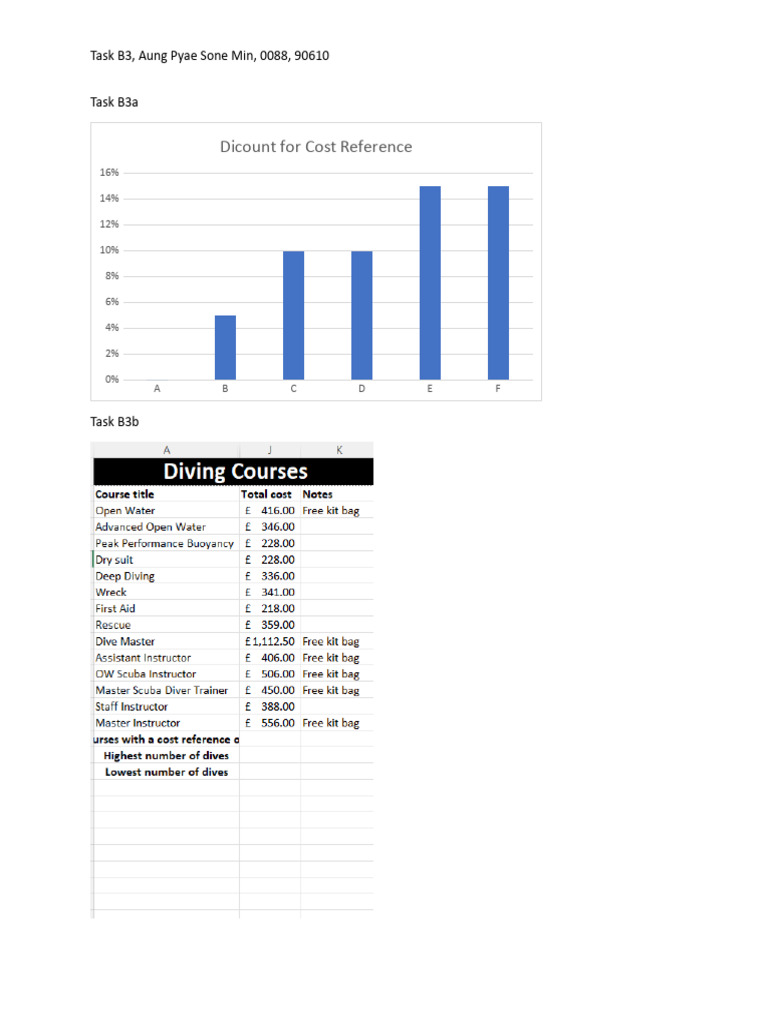 Task B3, Aung Pyae Sone Min, 0088, 90610

Task B3a

Dicount for Cost Reference

16%
14%
12%
10%
8%
6%
4%
2%
0%

A B C D E F

Task B3b

| A | J | K |
|---|---|---|
| Diving Courses | | |
| Course title | Total cost | Notes |
| Open Water | £ 416.00 | Free kit bag |
| Advanced Open Water | £ 346.00 | |
| Peak Performance Buoyancy | £ 228.00 | |
| Dry suit | £ 228.00 | |
| Deep Diving | £ 336.00 | |
| Wreck | £ 341.00 | |
| First Aid | £ 218.00 | |
| Rescue | £ 359.00 | |
| Dive Master | £1,112.50 | Free kit bag |
| Assistant Instructor | £ 406.00 | Free kit bag |
| OW Scuba Instructor | £ 506.00 | Free kit bag |
| Master Scuba Diver Trainer | £ 450.00 | Free kit bag |
| Staff Instructor | £ 388.00 | |
| Master Instructor | £ 556.00 | Free kit bag |
| urses with a cost reference o | | |
| Highest number of dives | | |
| Lowest number of dives | | |